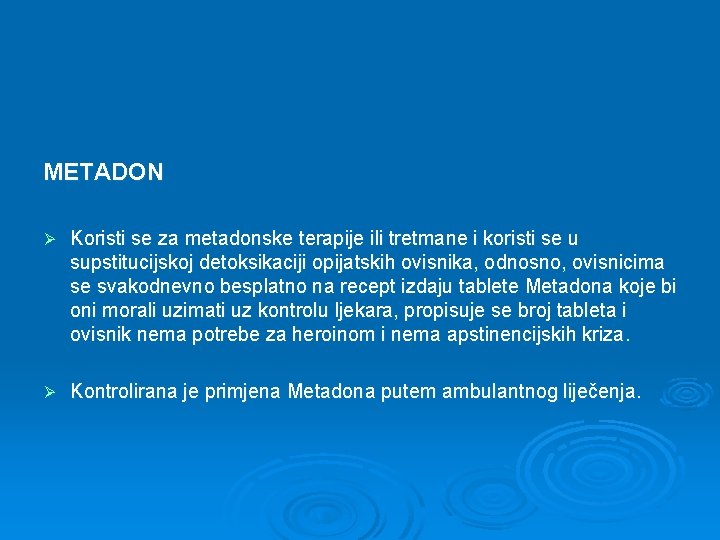 METADON

➢ Koristi se za metadonske terapije ili tretmane i koristi se u supstitucijskoj detoksikaciji opijatskih ovisnika, odnosno, ovisnicima se svakodnevno besplatno na recept izdaju tablete Metadona koje bi oni morali uzimati uz kontrolu ljekara, propisuje se broj tableta i ovisnik nema potrebe za heroinom i nema apstinencijskih kriza.

➢ Kontrolirana je primjena Metadona putem ambulantnog liječenja.